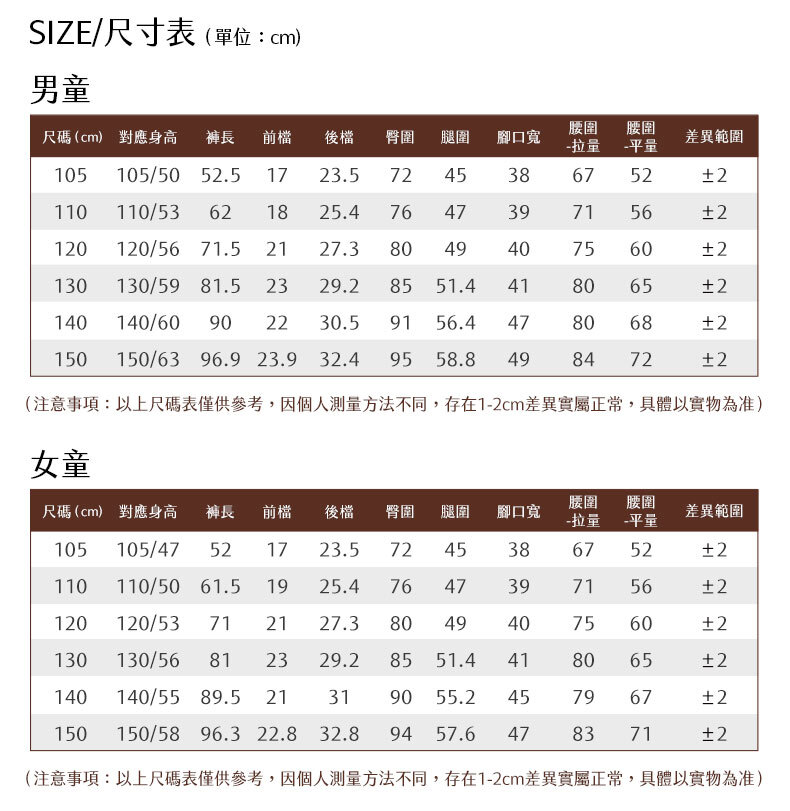 SIZE/尺寸表（單位：cm)

男童

| 尺碼(cm) | 對應身高 | 褲長 | 前檔 | 後檔 | 臀圍 | 腿圍 | 腳口寬 | 腰圍-拉量 | 腰圍-平量 | 差異範圍 |
|---|---|---|---|---|---|---|---|---|---|---|
| 105 | 105/50 | 52.5 | 17 | 23.5 | 72 | 45 | 38 | 67 | 52 | ±2 |
| 110 | 110/53 | 62 | 18 | 25.4 | 76 | 47 | 39 | 71 | 56 | ±2 |
| 120 | 120/56 | 71.5 | 21 | 27.3 | 80 | 49 | 40 | 75 | 60 | ±2 |
| 130 | 130/59 | 81.5 | 23 | 29.2 | 85 | 51.4 | 41 | 80 | 65 | ±2 |
| 140 | 140/60 | 90 | 22 | 30.5 | 91 | 56.4 | 47 | 80 | 68 | ±2 |
| 150 | 150/63 | 96.9 | 23.9 | 32.4 | 95 | 58.8 | 49 | 84 | 72 | ±2 |

（注意事項：以上尺碼表僅供參考，因個人測量方法不同，存在1-2cm差異實屬正常，具體以實物為准）

女童

| 尺碼(cm) | 對應身高 | 褲長 | 前檔 | 後檔 | 臀圍 | 腿圍 | 腳口寬 | 腰圍-拉量 | 腰圍-平量 | 差異範圍 |
|---|---|---|---|---|---|---|---|---|---|---|
| 105 | 105/47 | 52 | 17 | 23.5 | 72 | 45 | 38 | 67 | 52 | ±2 |
| 110 | 110/50 | 61.5 | 19 | 25.4 | 76 | 47 | 39 | 71 | 56 | ±2 |
| 120 | 120/53 | 71 | 21 | 27.3 | 80 | 49 | 40 | 75 | 60 | ±2 |
| 130 | 130/56 | 81 | 23 | 29.2 | 85 | 51.4 | 41 | 80 | 65 | ±2 |
| 140 | 140/55 | 89.5 | 21 | 31 | 90 | 55.2 | 45 | 79 | 67 | ±2 |
| 150 | 150/58 | 96.3 | 22.8 | 32.8 | 94 | 57.6 | 47 | 83 | 71 | ±2 |

（注意事項：以上尺碼表僅供參考，因個人測量方法不同，存在1-2cm差異實屬正常，具體以實物為准）